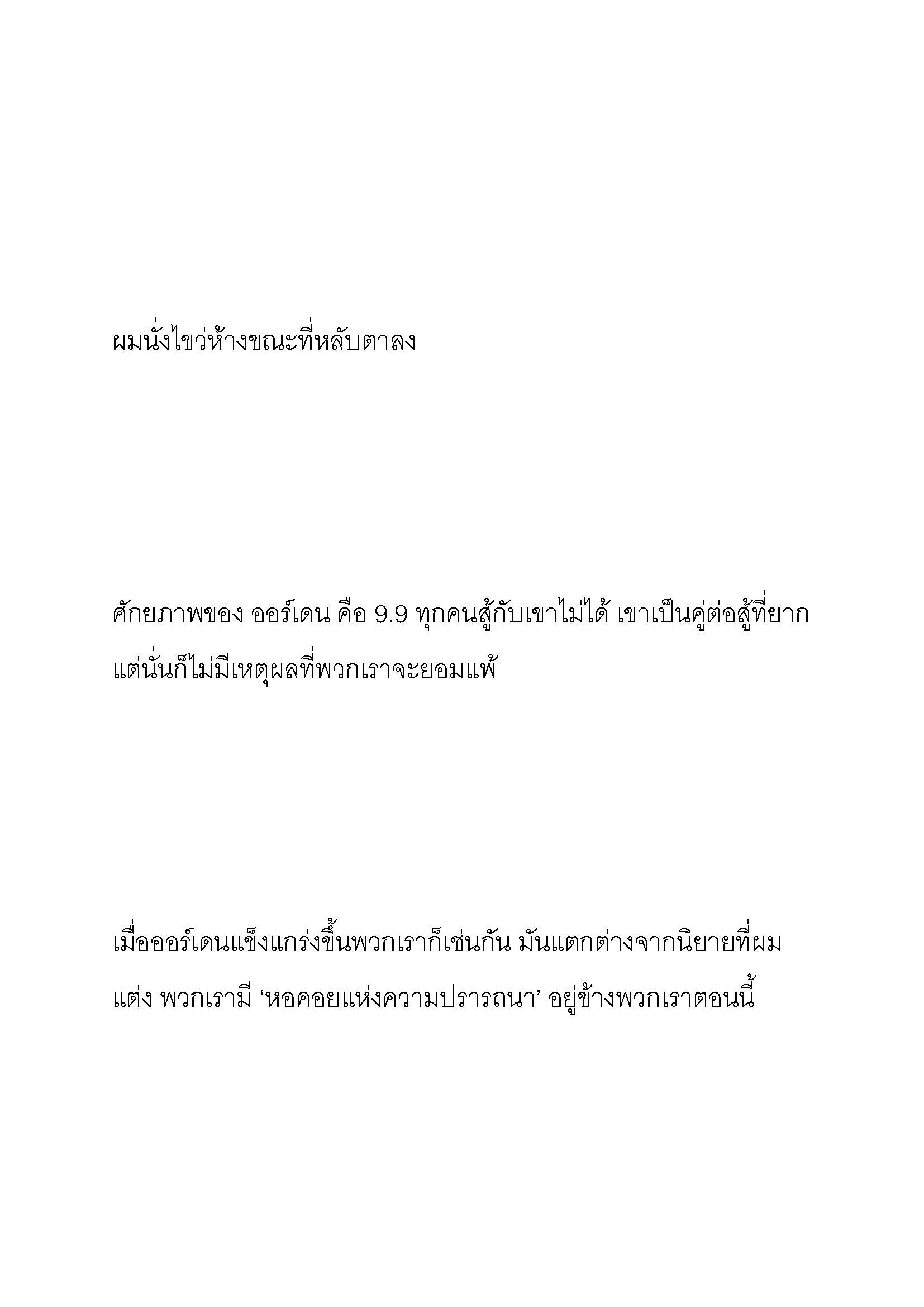 ผมนั่งไขว่ห้างขณะที่หลับตาลง

ศักยภาพของ ออร์เดน คือ 9.9 ทุกคนสู้กับเขาไม่ได้ เขาเป็นคู่ต่อสู้ที่ยาก แต่นั่นก็ไม่มีเหตุผลที่พวกเราจะยอมแพ้

เมื่อออร์เดนแข็งแกร่งขึ้นพวกเราก็เช่นกัน มันแตกต่างจากนิยายที่ผมแต่ง พวกเรามี ‘หอคอยแห่งความปรารถนา’ อยู่ข้างพวกเราตอนนี้